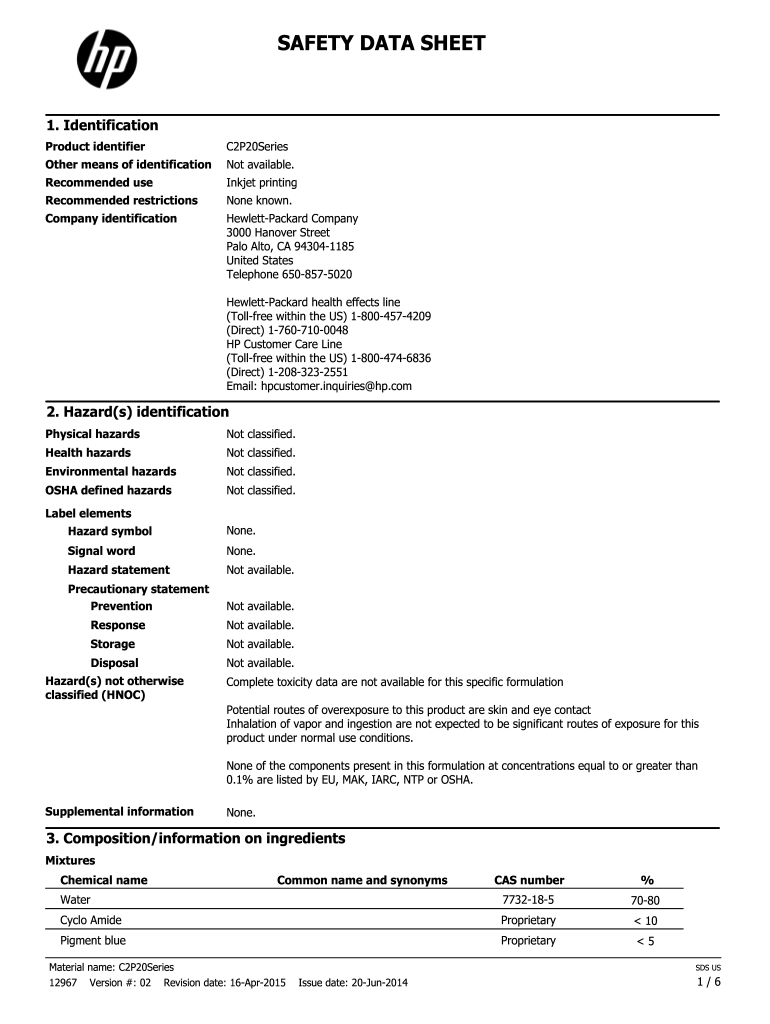 hp

SAFETY DATA SHEET

1. Identification

Product identifier C2P20Series
Other means of identification Not available.
Recommended use Inkjet printing
Recommended restrictions None known.
Company identification Hewlett-Packard Company
3000 Hanover Street
Palo Alto, CA 94304-1185
United States
Telephone 650-857-5020

Hewlett-Packard health effects line
(Toll-free within the US) 1-800-457-4209
(Direct) 1-760-710-0048
HP Customer Care Line
(Toll-free within the US) 1-800-474-6836
(Direct) 1-208-323-2551
Email: hpcustomer.inquiries@hp.com

2. Hazard(s) identification

Physical hazards Not classified.
Health hazards Not classified.
Environmental hazards Not classified.
OSHA defined hazards Not classified.

Label elements
Hazard symbol None.
Signal word None.
Hazard statement Not available.
Precautionary statement
Prevention Not available.
Response Not available.
Storage Not available.
Disposal Not available.
Hazard(s) not otherwise classified (HNOC) Complete toxicity data are not available for this specific formulation

Potential routes of overexposure to this product are skin and eye contact
Inhalation of vapor and ingestion are not expected to be significant routes of exposure for this product under normal use conditions.

None of the components present in this formulation at concentrations equal to or greater than 0.1% are listed by EU, MAK, IARC, NTP or OSHA.

Supplemental information None.

3. Composition/information on ingredients

Mixtures

| Chemical name | Common name and synonyms | CAS number | % |
|---|---|---|---|
| Water | | 7732-18-5 | 70-80 |
| Cyclo Amide | | Proprietary | < 10 |
| Pigment blue | | Proprietary | < 5 |

Material name: C2P20Series
12967 Version #: 02 Revision date: 16-Apr-2015 Issue date: 20-Jun-2014
SDS US
1 / 6